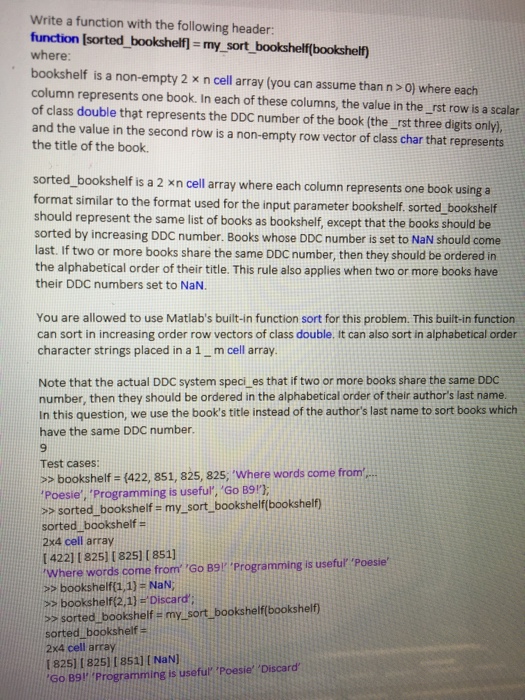 Write a function with the following header:
function [sorted_bookshelf] = my_sort_bookshelf(bookshelf)
where:
bookshelf is a non-empty 2 × n cell array (you can assume than n > 0) where each column represents one book. In each of these columns, the value in the _rst row is a scalar of class double that represents the DDC number of the book (the _rst three digits only), and the value in the second row is a non-empty row vector of class char that represents the title of the book.

sorted_bookshelf is a 2 ×n cell array where each column represents one book using a format similar to the format used for the input parameter bookshelf. sorted_bookshelf should represent the same list of books as bookshelf, except that the books should be sorted by increasing DDC number. Books whose DDC number is set to NaN should come last. If two or more books share the same DDC number, then they should be ordered in the alphabetical order of their title. This rule also applies when two or more books have their DDC numbers set to NaN.

You are allowed to use Matlab's built-in function sort for this problem. This built-in function can sort in increasing order row vectors of class double. It can also sort in alphabetical order character strings placed in a 1 _ m cell array.

Note that the actual DDC system speci_es that if two or more books share the same DDC number, then they should be ordered in the alphabetical order of their author's last name. In this question, we use the book's title instead of the author's last name to sort books which have the same DDC number.
9
Test cases:
>> bookshelf = {422, 851, 825, 825; 'Where words come from',...
'Poesie', 'Programming is useful', 'Go B9!'};
>> sorted_bookshelf = my_sort_bookshelf(bookshelf)
sorted_bookshelf =
2x4 cell array
[ 422] [ 825] [ 825] [ 851]
'Where words come from' 'Go B9!' 'Programming is useful' 'Poesie'
>> bookshelf{1,1} = NaN;
>> bookshelf{2,1} ='Discard';
>> sorted_bookshelf = my_sort_bookshelf(bookshelf)
sorted_bookshelf =
2x4 cell array
[ 825] [ 825] [ 851] [ NaN]
'Go B9!' 'Programming is useful' 'Poesie' 'Discard'